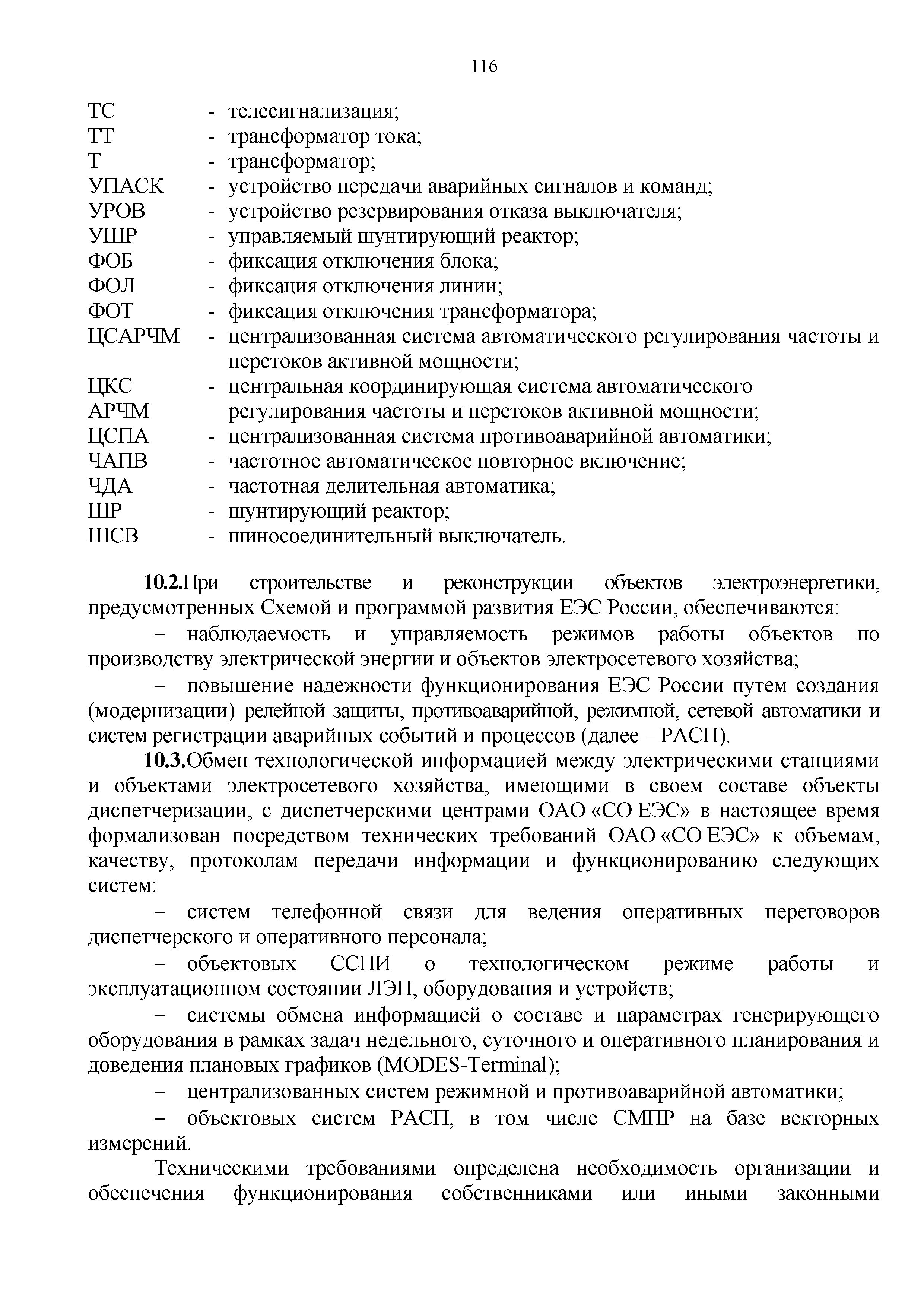 116

ТС - телесигнализация;
ТТ - трансформатор тока;
Т - трансформатор;
УПАСК - устройство передачи аварийных сигналов и команд;
УРОВ - устройство резервирования отказа выключателя;
УШР - управляемый шунтирующий реактор;
ФОБ - фиксация отключения блока;
ФОЛ - фиксация отключения линии;
ФОТ - фиксация отключения трансформатора;
ЦСАРЧМ - централизованная система автоматического регулирования частоты и перетоков активной мощности;
ЦКС АРЧМ - центральная координирующая система автоматического регулирования частоты и перетоков активной мощности;
ЦСПА - централизованная система противоаварийной автоматики;
ЧАПВ - частотное автоматическое повторное включение;
ЧДА - частотная делительная автоматика;
ШР - шунтирующий реактор;
ШСВ - шиносоединительный выключатель.

10.2.При строительстве и реконструкции объектов электроэнергетики, предусмотренных Схемой и программой развития ЕЭС России, обеспечиваются:

– наблюдаемость и управляемость режимов работы объектов по производству электрической энергии и объектов электросетевого хозяйства;

– повышение надежности функционирования ЕЭС России путем создания (модернизации) релейной защиты, противоаварийной, режимной, сетевой автоматики и систем регистрации аварийных событий и процессов (далее – РАСП).

10.3.Обмен технологической информацией между электрическими станциями и объектами электросетевого хозяйства, имеющими в своем составе объекты диспетчеризации, с диспетчерскими центрами ОАО «СО ЕЭС» в настоящее время формализован посредством технических требований ОАО «СО ЕЭС» к объемам, качеству, протоколам передачи информации и функционированию следующих систем:

– систем телефонной связи для ведения оперативных переговоров диспетчерского и оперативного персонала;

– объектовых ССПИ о технологическом режиме работы и эксплуатационном состоянии ЛЭП, оборудования и устройств;

– системы обмена информацией о составе и параметрах генерирующего оборудования в рамках задач недельного, суточного и оперативного планирования и доведения плановых графиков (MODES-Terminal);

– централизованных систем режимной и противоаварийной автоматики;

– объектовых систем РАСП, в том числе СМПР на базе векторных измерений.

Техническими требованиями определена необходимость организации и обеспечения функционирования собственниками или иными законными